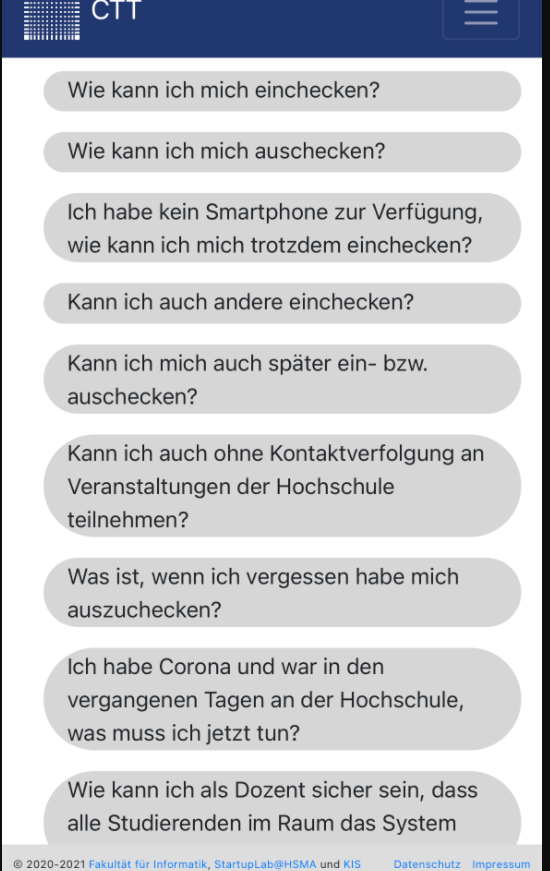 CTT

Wie kann ich mich einchecken?

Wie kann ich mich auschecken?

Ich habe kein Smartphone zur Verfügung, wie kann ich mich trotzdem einchecken?

Kann ich auch andere einchecken?

Kann ich mich auch später ein- bzw. auschecken?

Kann ich auch ohne Kontaktverfolgung an Veranstaltungen der Hochschule teilnehmen?

Was ist, wenn ich vergessen habe mich auszuchecken?

Ich habe Corona und war in den vergangenen Tagen an der Hochschule, was muss ich jetzt tun?

Wie kann ich als Dozent sicher sein, dass alle Studierenden im Raum das System

© 2020-2021 Fakultät für Informatik, StartupLab@HSMA und KIS Datenschutz Impressum